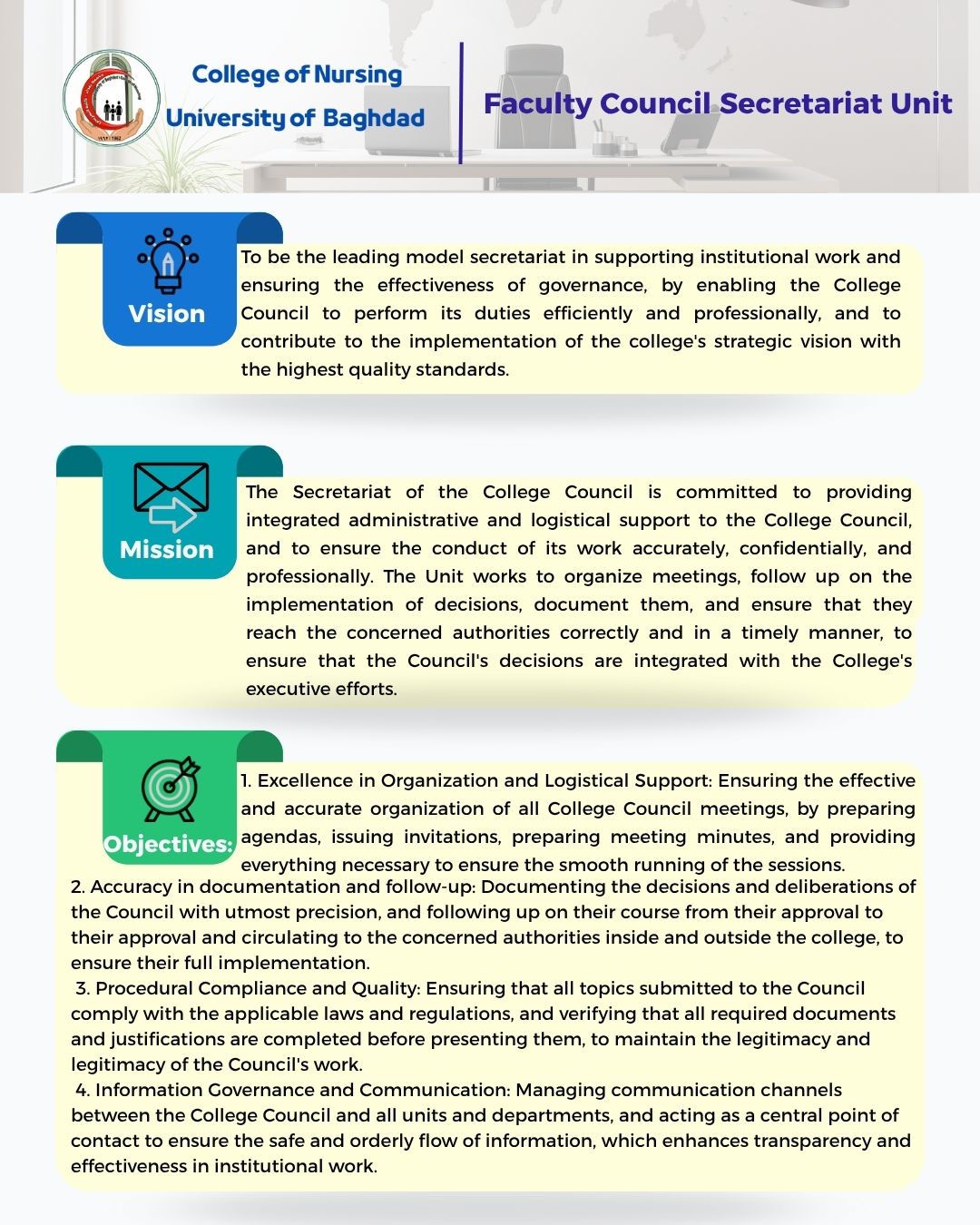 College of Nursing
University of Baghdad

Faculty Council Secretariat Unit

Vision

To be the leading model secretariat in supporting institutional work and ensuring the effectiveness of governance, by enabling the College Council to perform its duties efficiently and professionally, and to contribute to the implementation of the college's strategic vision with the highest quality standards.

Mission

The Secretariat of the College Council is committed to providing integrated administrative and logistical support to the College Council, and to ensure the conduct of its work accurately, confidentially, and professionally. The Unit works to organize meetings, follow up on the implementation of decisions, document them, and ensure that they reach the concerned authorities correctly and in a timely manner, to ensure that the Council's decisions are integrated with the College's executive efforts.

Objectives:

1. Excellence in Organization and Logistical Support: Ensuring the effective and accurate organization of all College Council meetings, by preparing agendas, issuing invitations, preparing meeting minutes, and providing everything necessary to ensure the smooth running of the sessions.
2. Accuracy in documentation and follow-up: Documenting the decisions and deliberations of the Council with utmost precision, and following up on their course from their approval to their approval and circulating to the concerned authorities inside and outside the college, to ensure their full implementation.
3. Procedural Compliance and Quality: Ensuring that all topics submitted to the Council comply with the applicable laws and regulations, and verifying that all required documents and justifications are completed before presenting them, to maintain the legitimacy and legitimacy of the Council's work.
4. Information Governance and Communication: Managing communication channels between the College Council and all units and departments, and acting as a central point of contact to ensure the safe and orderly flow of information, which enhances transparency and effectiveness in institutional work.